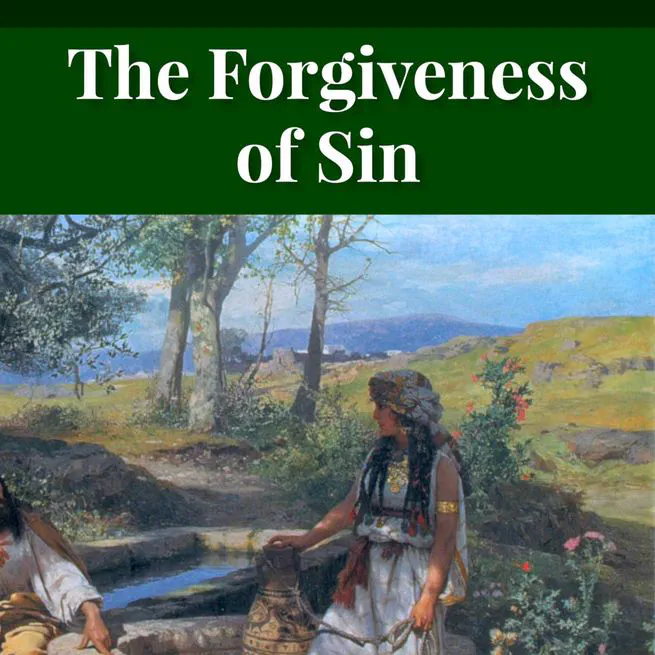 The Forgiveness of Sin